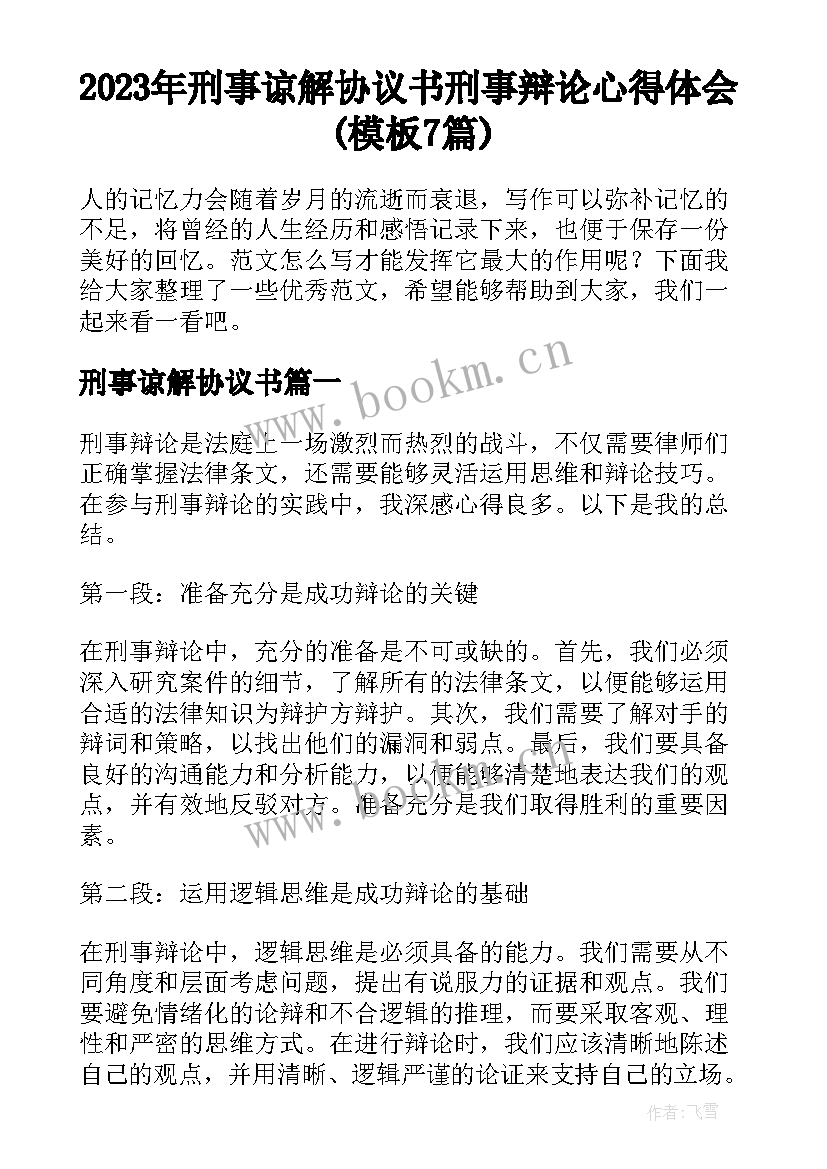 2023年刑事谅解协议书刑事辩论心得体会(模板7篇)

人的记忆力会随着岁月的流逝而衰退，写作可以弥补记忆的不足，将曾经的人生经历和感悟记录下来，也便于保存一份美好的回忆。范文怎么写才能发挥它最大的作用呢？下面我给大家整理了一些优秀范文，希望能够帮助到大家，我们一起来看一看吧。

刑事谅解协议书篇一

www.bookm.cn

刑事辩论是法庭上一场激烈而热烈的战斗，不仅需要律师们正确掌握法律条文，还需要能够灵活运用思维和辩论技巧。在参与刑事辩论的实践中，我深感心得良多。以下是我的总结。

第一段：准备充分是成功辩论的关键

在刑事辩论中，充分的准备是不可或缺的。首先，我们必须深入研究案件的细节，了解所有的法律条文，以便能够运用合适的法律知识为辩护方辩护。其次，我们需要了解对手的辩词和策略，以找出他们的漏洞和弱点。最后，我们要具备良好的沟通能力和分析能力，以便能够清楚地表达我们的观点，并有效地反驳对方。准备充分是我们取得胜利的重要因素。

第二段：运用逻辑思维是成功辩论的基础

在刑事辩论中，逻辑思维是必须具备的能力。我们需要从不同角度和层面考虑问题，提出有说服力的证据和观点。我们要避免情绪化的论辩和不合逻辑的推理，而要采取客观、理性和严密的思维方式。在进行辩论时，我们应该清晰地陈述自己的观点，并用清晰、逻辑严谨的论证来支持自己的立场。

作者：飞雪